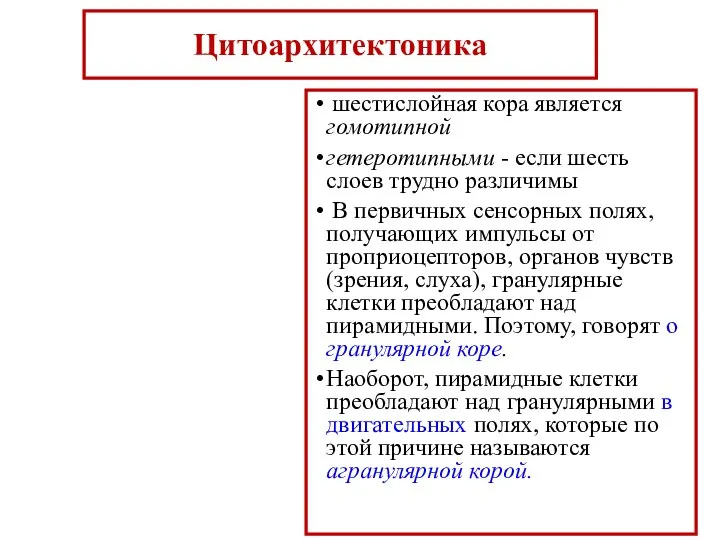 Цитоархитектоника

• шестислойная кора является гомотипной

•гетеротипными - если шесть слоев трудно различимы

• В первичных сенсорных полях, получающих импульсы от проприоцепторов, органов чувств (зрения, слуха), гранулярные клетки преобладают над пирамидными. Поэтому, говорят о гранулярной коре.

•Наоборот, пирамидные клетки преобладают над гранулярными в двигательных полях, которые по этой причине называются агранулярной корой.